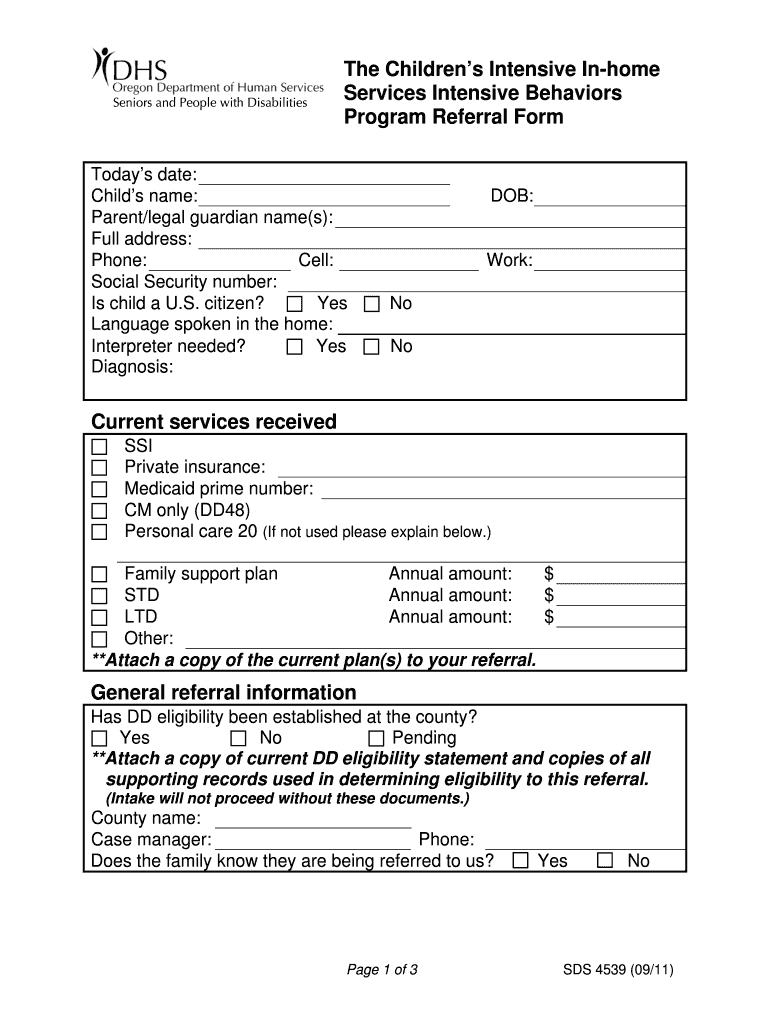 DHS
Oregon Department of Human Services
Seniors and People with Disabilities

The Children's Intensive In-home Services Intensive Behaviors Program Referral Form

Today's date:
Child's name: DOB:
Parent/legal guardian name(s):
Full address:
Phone: Cell: Work:
Social Security number:
Is child a U.S. citizen? ☐ Yes ☐ No
Language spoken in the home:
Interpreter needed? ☐ Yes ☐ No
Diagnosis:

Current services received
☐ SSI
☐ Private insurance:
☐ Medicaid prime number:
☐ CM only (DD48)
☐ Personal care 20 (If not used please explain below.)

☐ Family support plan Annual amount: $
☐ STD Annual amount: $
☐ LTD Annual amount: $
☐ Other:
**Attach a copy of the current plan(s) to your referral.

General referral information
Has DD eligibility been established at the county?
☐ Yes ☐ No ☐ Pending
**Attach a copy of current DD eligibility statement and copies of all supporting records used in determining eligibility to this referral.
(Intake will not proceed without these documents.)
County name:
Case manager: Phone:
Does the family know they are being referred to us? ☐ Yes ☐ No

Page 1 of 3

SDS 4539 (09/11)